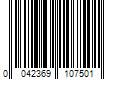 0 042369 107501